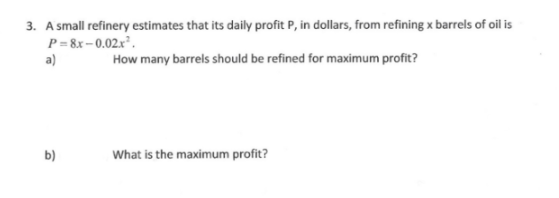 3. A small refinery estimates that its daily profit P, in dollars, from refining x barrels of oil is $P = 8x - 0.02x^2$.

a) How many barrels should be refined for maximum profit?

b) What is the maximum profit?